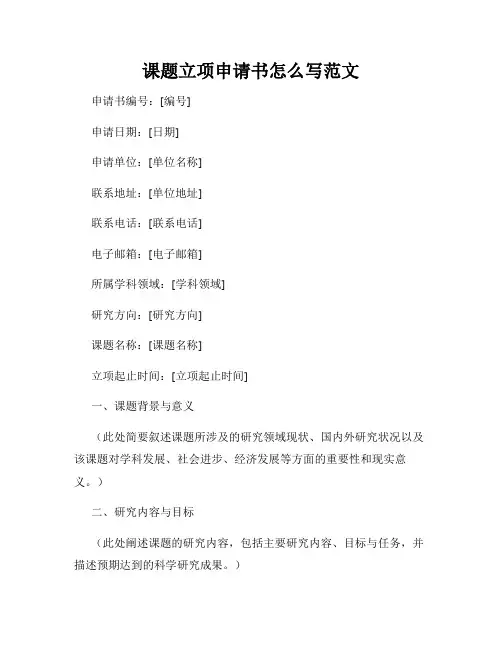 课题立项申请书怎么写范文

申请书编号：[编号]

申请日期：[日期]

申请单位：[单位名称]

联系地址：[单位地址]

联系电话：[联系电话]

电子邮箱：[电子邮箱]

所属学科领域：[学科领域]

研究方向：[研究方向]

课题名称：[课题名称]

立项起止时间：[立项起止时间]

一、课题背景与意义

（此处简要叙述课题所涉及的研究领域现状、国内外研究状况以及该课题对学科发展、社会进步、经济发展等方面的重要性和现实意义。）

二、研究内容与目标

（此处阐述课题的研究内容，包括主要研究内容、目标与任务，并描述预期达到的科学研究成果。）